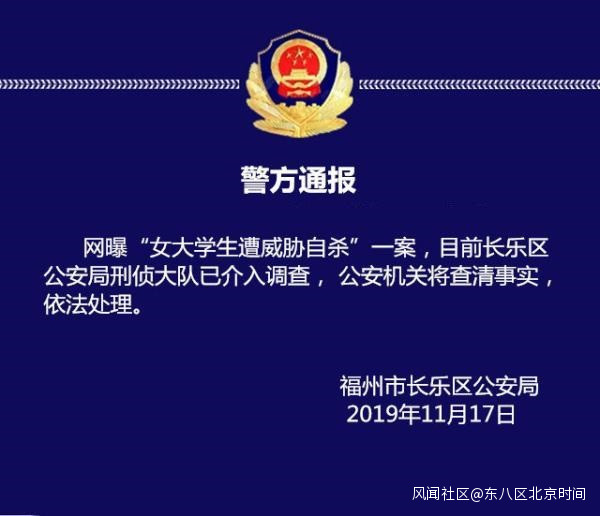 警方通报

网曝“女大学生遭威胁自杀”一案，目前长乐区公安局刑侦大队已介入调查，公安机关将查清事实，依法处理。

福州市长乐区公安局
2019年11月17日

风闻社区@东八区北京时间